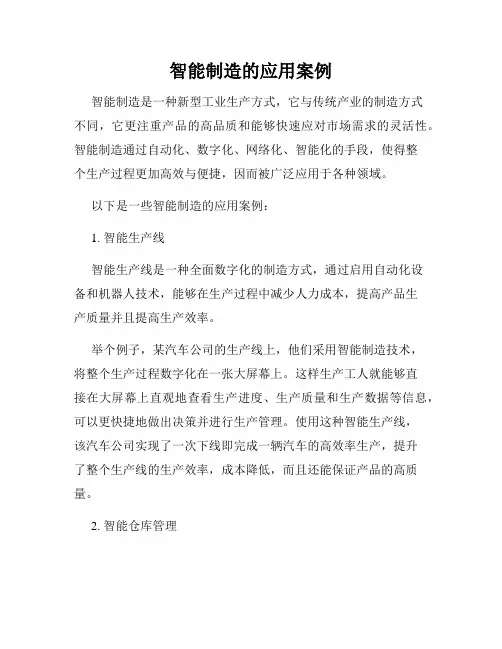 智能制造的应用案例

智能制造是一种新型工业生产方式，它与传统产业的制造方式不同，它更注重产品的高品质和能够快速应对市场需求的灵活性。智能制造通过自动化、数字化、网络化、智能化的手段，使得整个生产过程更加高效与便捷，因而被广泛应用于各种领域。

以下是一些智能制造的应用案例：

1. 智能生产线

智能生产线是一种全面数字化的制造方式，通过启用自动化设备和机器人技术，能够在生产过程中减少人力成本，提高产品生产质量并且提高生产效率。

举个例子，某汽车公司的生产线上，他们采用智能制造技术，将整个生产过程数字化在一张大屏幕上。这样生产工人就能够直接在大屏幕上直观地查看生产进度、生产质量和生产数据等信息，可以更快捷地做出决策并进行生产管理。使用这种智能生产线，该汽车公司实现了一次下线即完成一辆汽车的高效率生产，提升了整个生产线的生产效率，成本降低，而且还能保证产品的高质量。

2. 智能仓库管理